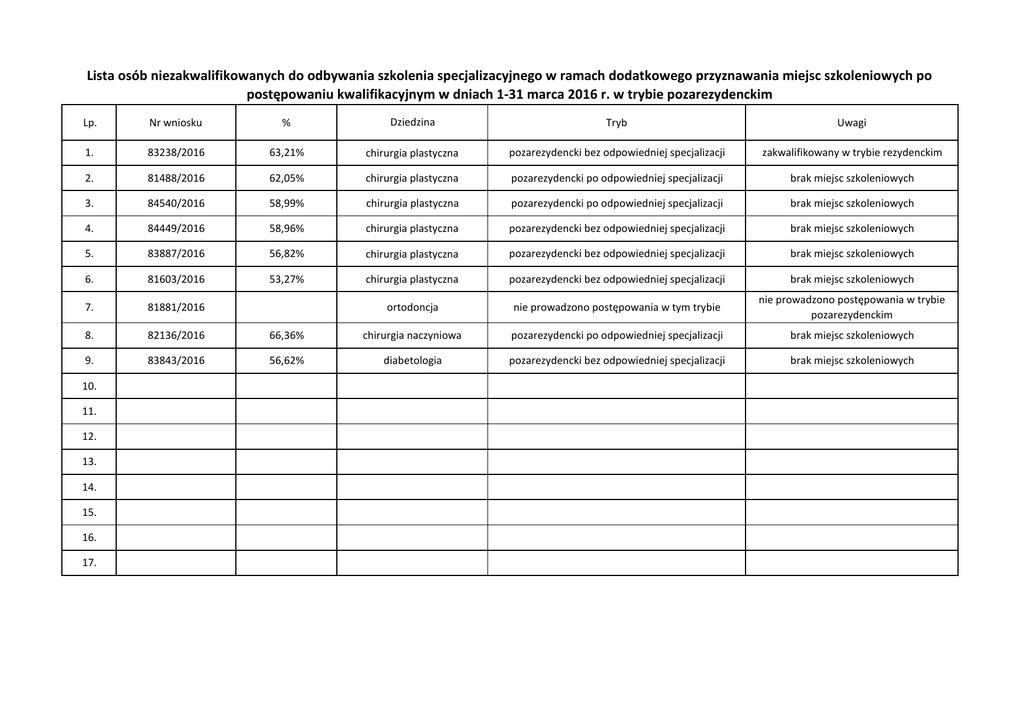 Lista osób niezakwalifikowanych do odbywania szkolenia specjalizacyjnego w ramach dodatkowego przyznawania miejsc szkoleniowych po postępowaniu kwalifikacyjnym w dniach 1-31 marca 2016 r. w trybie pozarezydenckim

| Lp. | Nr wniosku | % | Dziedzina | Tryb | Uwagi |
|---|---|---|---|---|---|
| 1. | 83238/2016 | 63,21% | chirurgia plastyczna | pozarezydencki bez odpowiedniej specjalizacji | zakwalifikowany w trybie rezydenckim |
| 2. | 81488/2016 | 62,05% | chirurgia plastyczna | pozarezydencki po odpowiedniej specjalizacji | brak miejsc szkoleniowych |
| 3. | 84540/2016 | 58,99% | chirurgia plastyczna | pozarezydencki po odpowiedniej specjalizacji | brak miejsc szkoleniowych |
| 4. | 84449/2016 | 58,96% | chirurgia plastyczna | pozarezydencki bez odpowiedniej specjalizacji | brak miejsc szkoleniowych |
| 5. | 83887/2016 | 56,82% | chirurgia plastyczna | pozarezydencki bez odpowiedniej specjalizacji | brak miejsc szkoleniowych |
| 6. | 81603/2016 | 53,27% | chirurgia plastyczna | pozarezydencki bez odpowiedniej specjalizacji | brak miejsc szkoleniowych |
| 7. | 81881/2016 | | ortodoncja | nie prowadzono postępowania w tym trybie | nie prowadzono postępowania w trybie pozarezydenckim |
| 8. | 82136/2016 | 66,36% | chirurgia naczyniowa | pozarezydencki po odpowiedniej specjalizacji | brak miejsc szkoleniowych |
| 9. | 83843/2016 | 56,62% | diabetologia | pozarezydencki bez odpowiedniej specjalizacji | brak miejsc szkoleniowych |
| 10. | | | | | |
| 11. | | | | | |
| 12. | | | | | |
| 13. | | | | | |
| 14. | | | | | |
| 15. | | | | | |
| 16. | | | | | |
| 17. | | | | | |